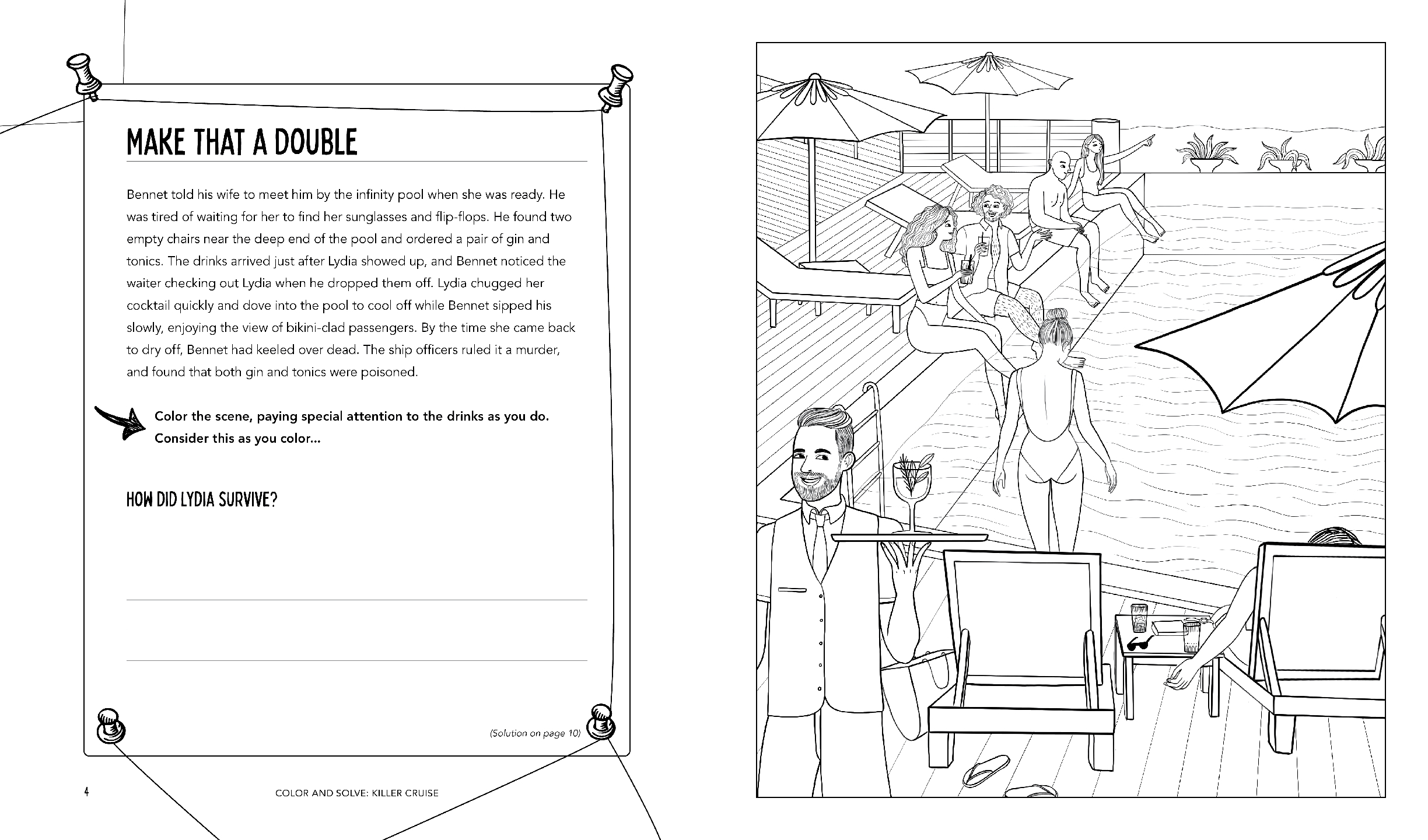 MAKE THAT A DOUBLE

Bennet told his wife to meet him by the infinity pool when she was ready. He was tired of waiting for her to find her sunglasses and flip-flops. He found two empty chairs near the deep end of the pool and ordered a pair of gin and tonics. The drinks arrived just after Lydia showed up, and Bennet noticed the waiter checking out Lydia when he dropped them off. Lydia chugged her cocktail quickly and dove into the pool to cool off while Bennet sipped his slowly, enjoying the view of bikini-clad passengers. By the time she came back to dry off, Bennet had keeled over dead. The ship officers ruled it a murder, and found that both gin and tonics were poisoned.

Color the scene, paying special attention to the drinks as you do. Consider this as you color...

HOW DID LYDIA SURVIVE?

(Solution on page 10)

4 COLOR AND SOLVE: KILLER CRUISE